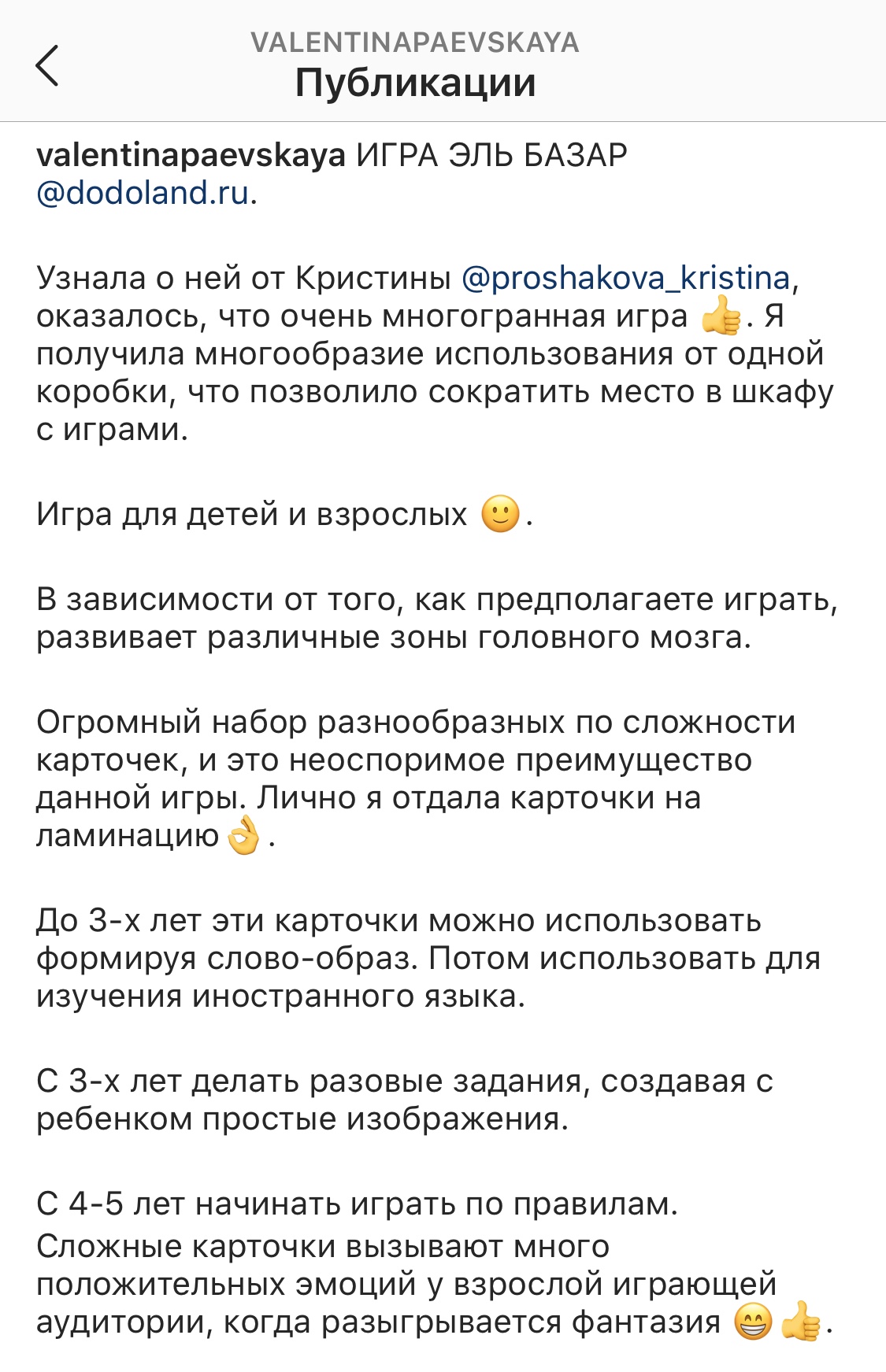 VALENTINAPAEVSKAYA
Публикации

valentinapaevskaya ИГРА ЭЛЬ БАЗАР @dodoland.ru.

Узнала о ней от Кристины @proshakova_kristina, оказалось, что очень многогранная игра 👍. Я получила многообразие использования от одной коробки, что позволило сократить место в шкафу с играми.

Игра для детей и взрослых 🙂.

В зависимости от того, как предполагаете играть, развивает различные зоны головного мозга.

Огромный набор разнообразных по сложности карточек, и это неоспоримое преимущество данной игры. Лично я отдала карточки на ламинацию👌.

До 3-х лет эти карточки можно использовать формируя слово-образ. Потом использовать для изучения иностранного языка.

С 3-х лет делать разовые задания, создавая с ребенком простые изображения.

С 4-5 лет начинать играть по правилам.
Сложные карточки вызывают много положительных эмоций у взрослой играющей аудитории, когда разыгрывается фантазия 😁👍.